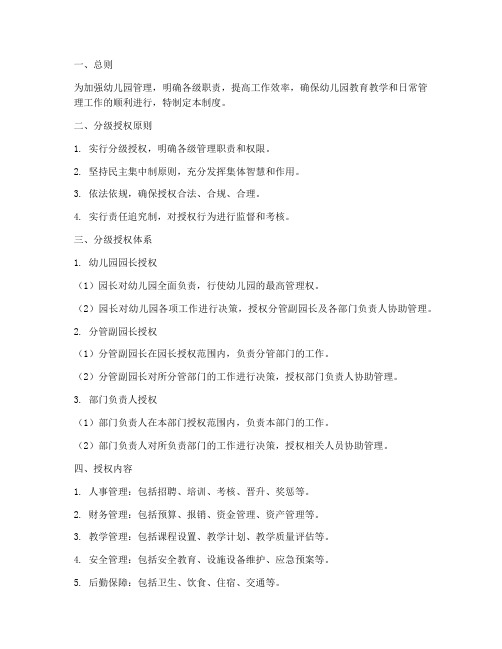 一、总则

为加强幼儿园管理，明确各级职责，提高工作效率，确保幼儿园教育教学和日常管理工作的顺利进行，特制定本制度。

二、分级授权原则

1. 实行分级授权，明确各级管理职责和权限。

2. 坚持民主集中制原则，充分发挥集体智慧和作用。

3. 依法依规，确保授权合法、合规、合理。

4. 实行责任追究制，对授权行为进行监督和考核。

三、分级授权体系

1. 幼儿园园长授权

（1）园长对幼儿园全面负责，行使幼儿园的最高管理权。

（2）园长对幼儿园各项工作进行决策，授权分管副园长及各部门负责人协助管理。

2. 分管副园长授权

（1）分管副园长在园长授权范围内，负责分管部门的工作。

（2）分管副园长对所分管部门的工作进行决策，授权部门负责人协助管理。

3. 部门负责人授权

（1）部门负责人在本部门授权范围内，负责本部门的工作。

（2）部门负责人对所负责部门的工作进行决策，授权相关人员协助管理。

四、授权内容

1. 人事管理：包括招聘、培训、考核、晋升、奖惩等。

2. 财务管理：包括预算、报销、资金管理、资产管理等。

3. 教学管理：包括课程设置、教学计划、教学质量评估等。

4. 安全管理：包括安全教育、设施设备维护、应急预案等。

5. 后勤保障：包括卫生、饮食、住宿、交通等。